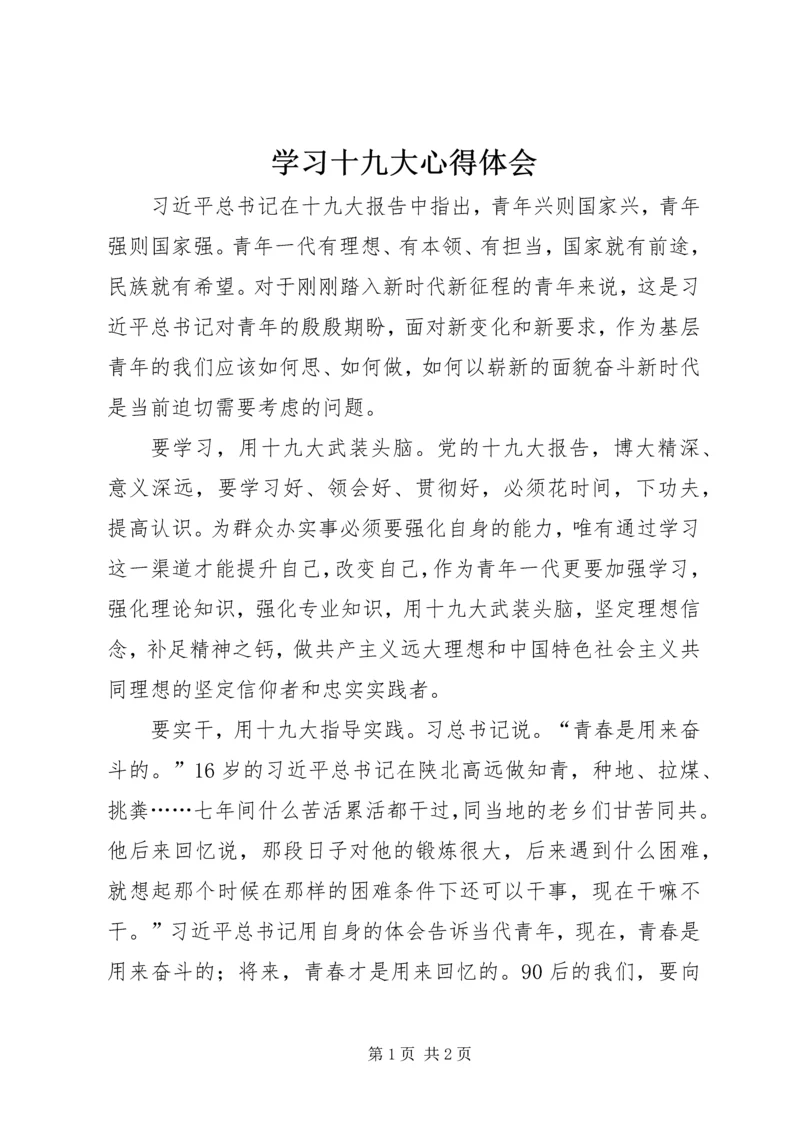 学习十九大心得体会

习近平总书记在十九大报告中指出，青年兴则国家兴，青年强则国家强。青年一代有理想、有本领、有担当，国家就有前途，民族就有希望。对于刚刚踏入新时代新征程的青年来说，这是习近平总书记对青年的殷殷期盼，面对新变化和新要求，作为基层青年的我们应该如何思、如何做，如何以崭新的面貌奋斗新时代是当前迫切需要考虑的问题。

要学习，用十九大武装头脑。党的十九大报告，博大精深、意义深远，要学习好、领会好、贯彻好，必须花时间，下功夫，提高认识。为群众办实事必须要强化自身的能力，唯有通过学习这一渠道才能提升自己，改变自己，作为青年一代更要加强学习，强化理论知识，强化专业知识，用十九大武装头脑，坚定理想信念，补足精神之钙，做共产主义远大理想和中国特色社会主义共同理想的坚定信仰者和忠实实践者。

要实干，用十九大指导实践。习总书记说。“青春是用来奋斗的。”16岁的习近平总书记在陕北高远做知青，种地、拉煤、挑粪……七年间什么苦活累活都干过，同当地的老乡们甘苦同共。他后来回忆说，那段日子对他的锻炼很大，后来遇到什么困难，就想起那个时候在那样的困难条件下还可以干事，现在干嘛不干。”习近平总书记用自身的体会告诉当代青年，现在，青春是用来奋斗的；将来，青春才是用来回忆的。90后的我们，要向

第1页 共2页